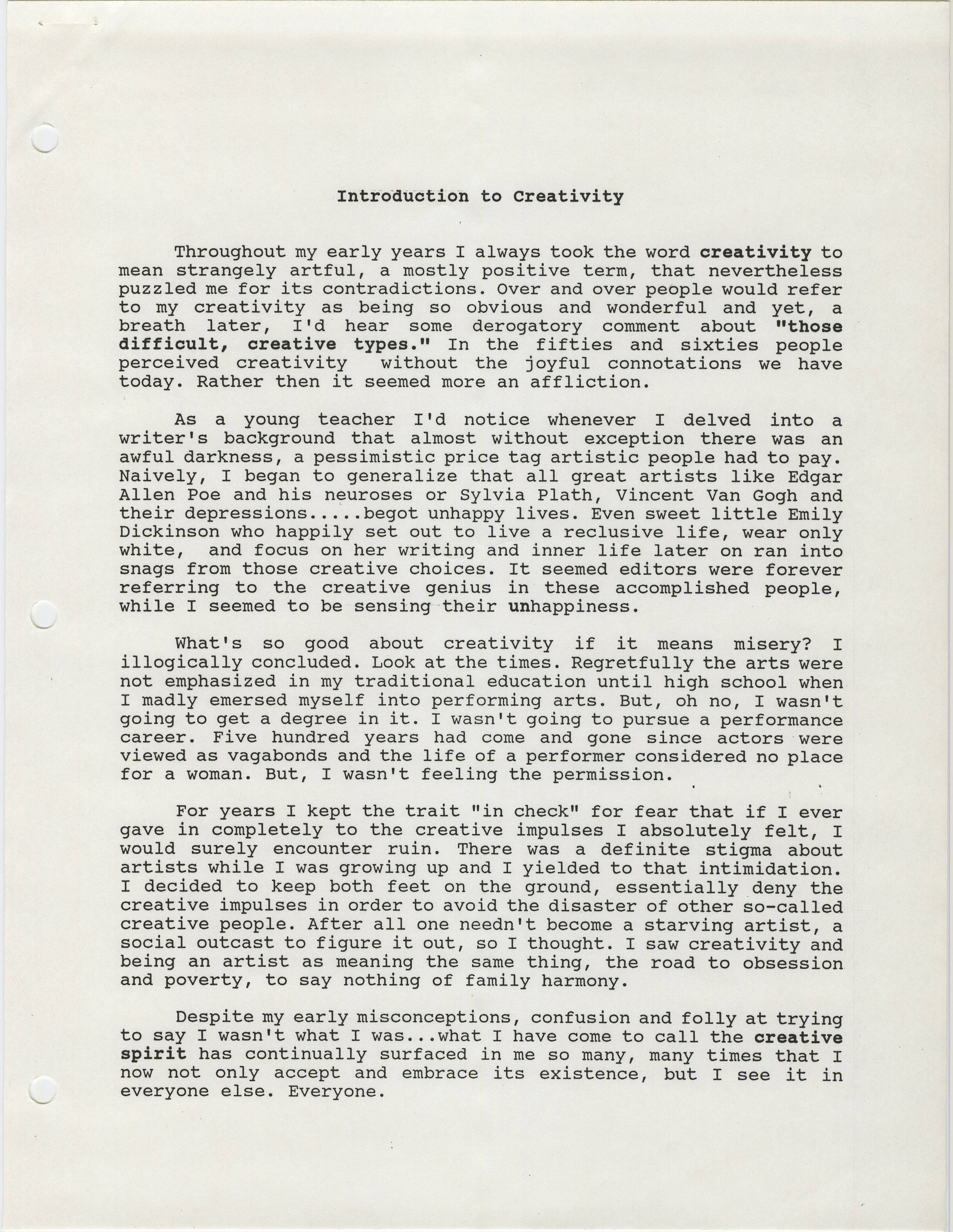 Introduction to Creativity

Throughout my early years I always took the word creativity to mean strangely artful, a mostly positive term, that nevertheless puzzled me for its contradictions. Over and over people would refer to my creativity as being so obvious and wonderful and yet, a breath later, I'd hear some derogatory comment about "those difficult, creative types." In the fifties and sixties people perceived creativity without the joyful connotations we have today. Rather then it seemed more an affliction.

As a young teacher I'd notice whenever I delved into a writer's background that almost without exception there was an awful darkness, a pessimistic price tag artistic people had to pay. Naively, I began to generalize that all great artists like Edgar Allen Poe and his neuroses or Sylvia Plath, Vincent Van Gogh and their depressions.....begot unhappy lives. Even sweet little Emily Dickinson who happily set out to live a reclusive life, wear only white, and focus on her writing and inner life later on ran into snags from those creative choices. It seemed editors were forever referring to the creative genius in these accomplished people, while I seemed to be sensing their unhappiness.

What's so good about creativity if it means misery? I illogically concluded. Look at the times. Regretfully the arts were not emphasized in my traditional education until high school when I madly emersed myself into performing arts. But, oh no, I wasn't going to get a degree in it. I wasn't going to pursue a performance career. Five hundred years had come and gone since actors were viewed as vagabonds and the life of a performer considered no place for a woman. But, I wasn't feeling the permission.

For years I kept the trait "in check" for fear that if I ever gave in completely to the creative impulses I absolutely felt, I would surely encounter ruin. There was a definite stigma about artists while I was growing up and I yielded to that intimidation. I decided to keep both feet on the ground, essentially deny the creative impulses in order to avoid the disaster of other so-called creative people. After all one needn't become a starving artist, a social outcast to figure it out, so I thought. I saw creativity and being an artist as meaning the same thing, the road to obsession and poverty, to say nothing of family harmony.

Despite my early misconceptions, confusion and folly at trying to say I wasn't what I was...what I have come to call the creative spirit has continually surfaced in me so many, many times that I now not only accept and embrace its existence, but I see it in everyone else. Everyone.